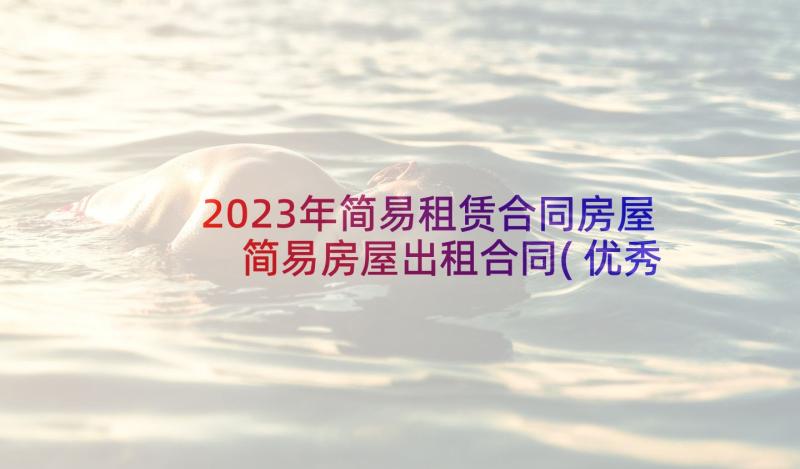 2023年简易租赁合同房屋 简易房屋出租合同( 优秀